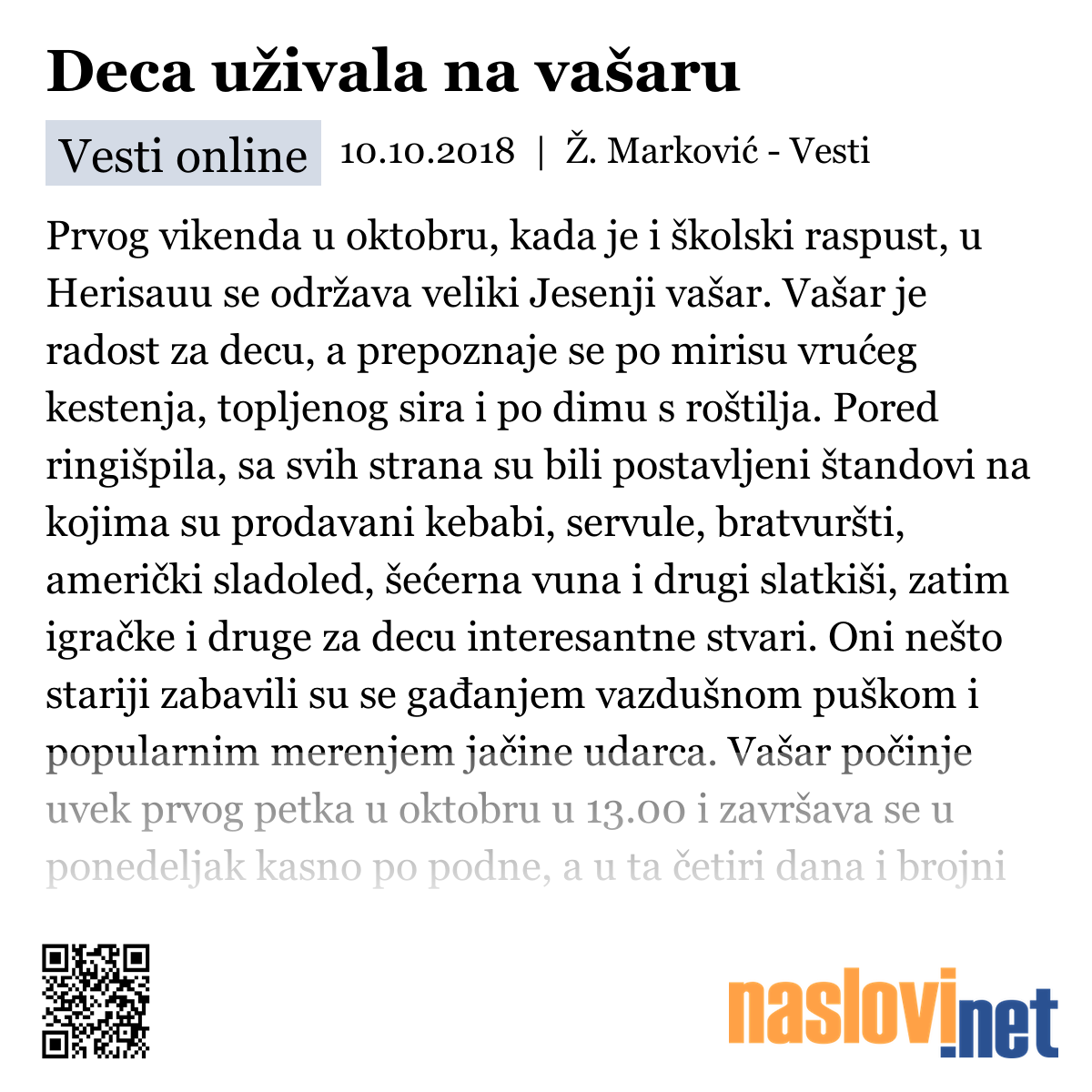 Deca uživala na vašaru

Vesti online 10.10.2018 | Ž. Marković - Vesti

Prvog vikenda u oktobru, kada je i školski raspust, u Herisauu se održava veliki Jesenji vašar. Vašar je radost za decu, a prepoznaje se po mirisu vrućeg kestenja, topljenog sira i po dimu s roštilja. Pored ringišpila, sa svih strana su bili postavljeni štandovi na kojima su prodavani kebabi, servule, bratvuršti, američki sladoled, šećerna vuna i drugi slatkiši, zatim igračke i druge za decu interesantne stvari. Oni nešto stariji zabavili su se gađanjem vazdušnom puškom i popularnim merenjem jačine udarca. Vašar počinje uvek prvog petka u oktobru u 13.00 i završava se u ponedeljak kasno po podne, a u ta četiri dana i brojni

naslovi.net